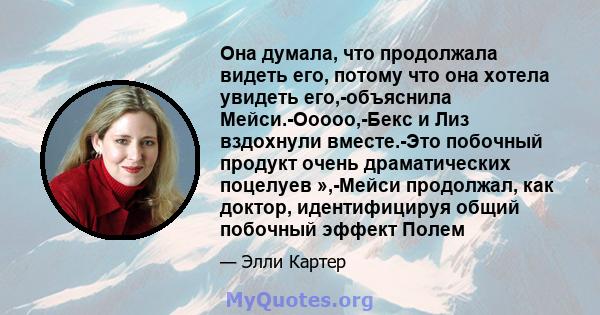 Она думала, что продолжала видеть его, потому что она хотела увидеть его,-объяснила Мейси.-Ооооо,-Бекс и Лиз вздохнули вместе.-Это побочный продукт очень драматических поцелуев »,-Мейси продолжал, как доктор, идентифицируя общий побочный эффект Полем

— Элли Картер

MyQuotes.org